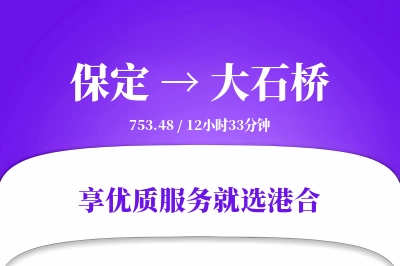 保定 → 大石桥

753.48 / 12小时33分钟

享优质服务就选港合